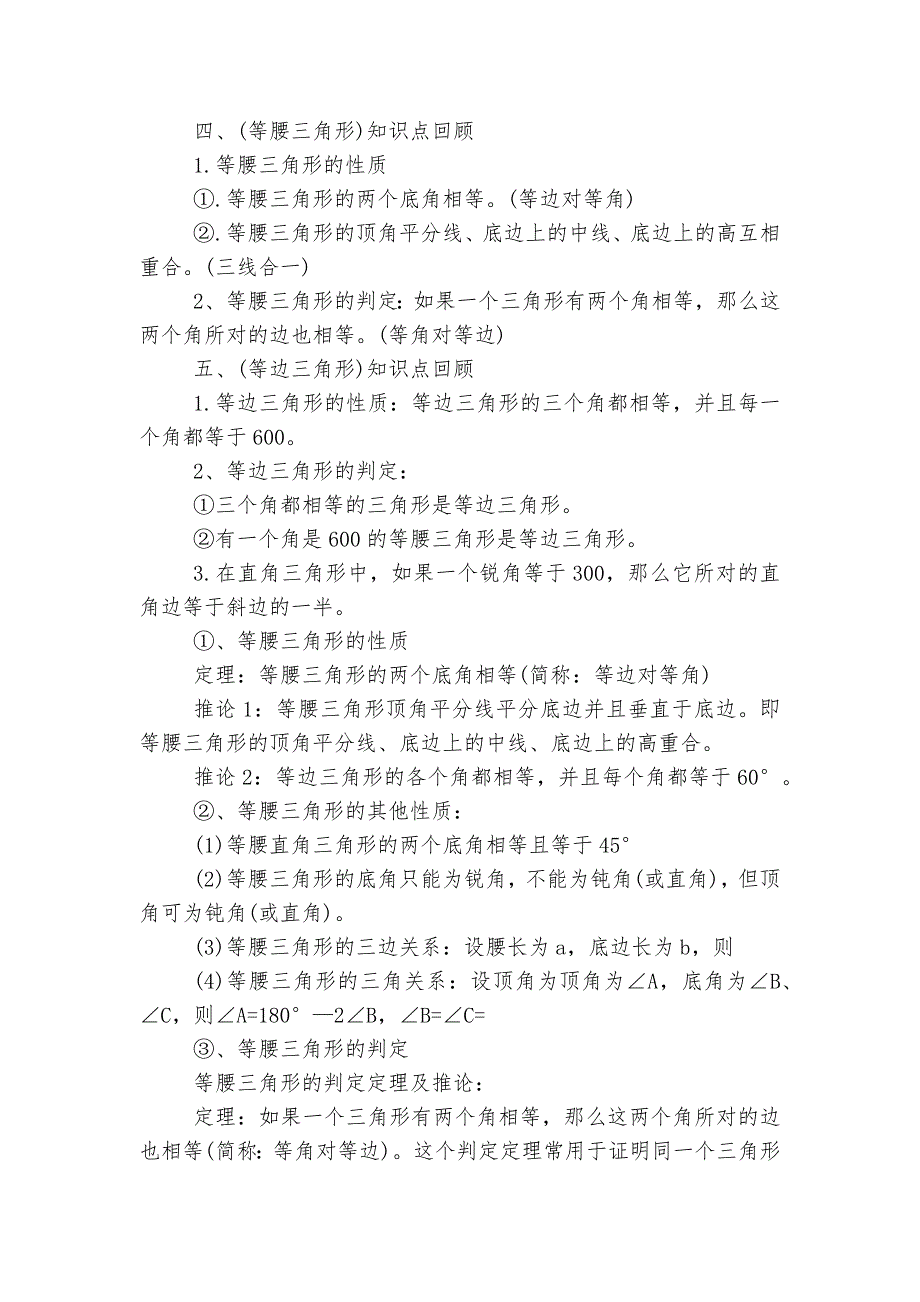 四、(等腰三角形)知识点回顾

1.等腰三角形的性质

①.等腰三角形的两个底角相等。(等边对等角)

②.等腰三角形的顶角平分线、底边上的中线、底边上的高互相重合。(三线合一)

2、等腰三角形的判定：如果一个三角形有两个角相等，那么这两个角所对的边也相等。(等角对等边)

五、(等边三角形)知识点回顾

1.等边三角形的性质：等边三角形的三个角都相等，并且每一个角都等于600。

2、等边三角形的判定：

①三个角都相等的三角形是等边三角形。

②有一个角是600的等腰三角形是等边三角形。

3.在直角三角形中，如果一个锐角等于300，那么它所对的直角边等于斜边的一半。

①、等腰三角形的性质

定理：等腰三角形的两个底角相等(简称：等边对等角)

推论1：等腰三角形顶角平分线平分底边并且垂直于底边。即等腰三角形的顶角平分线、底边上的中线、底边上的高重合。

推论2：等边三角形的各个角都相等，并且每个角都等于60°。

②、等腰三角形的其他性质：

(1)等腰直角三角形的两个底角相等且等于45°

(2)等腰三角形的底角只能为锐角，不能为钝角(或直角)，但顶角可为钝角(或直角)。

(3)等腰三角形的三边关系：设腰长为a，底边长为b，则

(4)等腰三角形的三角关系：设顶角为顶角为∠A，底角为∠B、∠C，则∠A=180°—2∠B，∠B=∠C=

③、等腰三角形的判定

等腰三角形的判定定理及推论：

定理：如果一个三角形有两个角相等，那么这两个角所对的边也相等(简称：等角对等边)。这个判定定理常用于证明同一个三角形